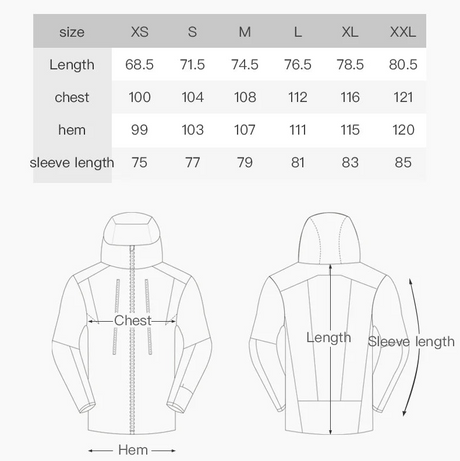 | size | XS | S | M | L | XL | XXL |
|---|---|---|---|---|---|---|
| Length | 68.5 | 71.5 | 74.5 | 76.5 | 78.5 | 80.5 |
| chest | 100 | 104 | 108 | 112 | 116 | 121 |
| hem | 99 | 103 | 107 | 111 | 115 | 120 |
| sleeve length | 75 | 77 | 79 | 81 | 83 | 85 |

Chest

Hem

Length

Sleeve length